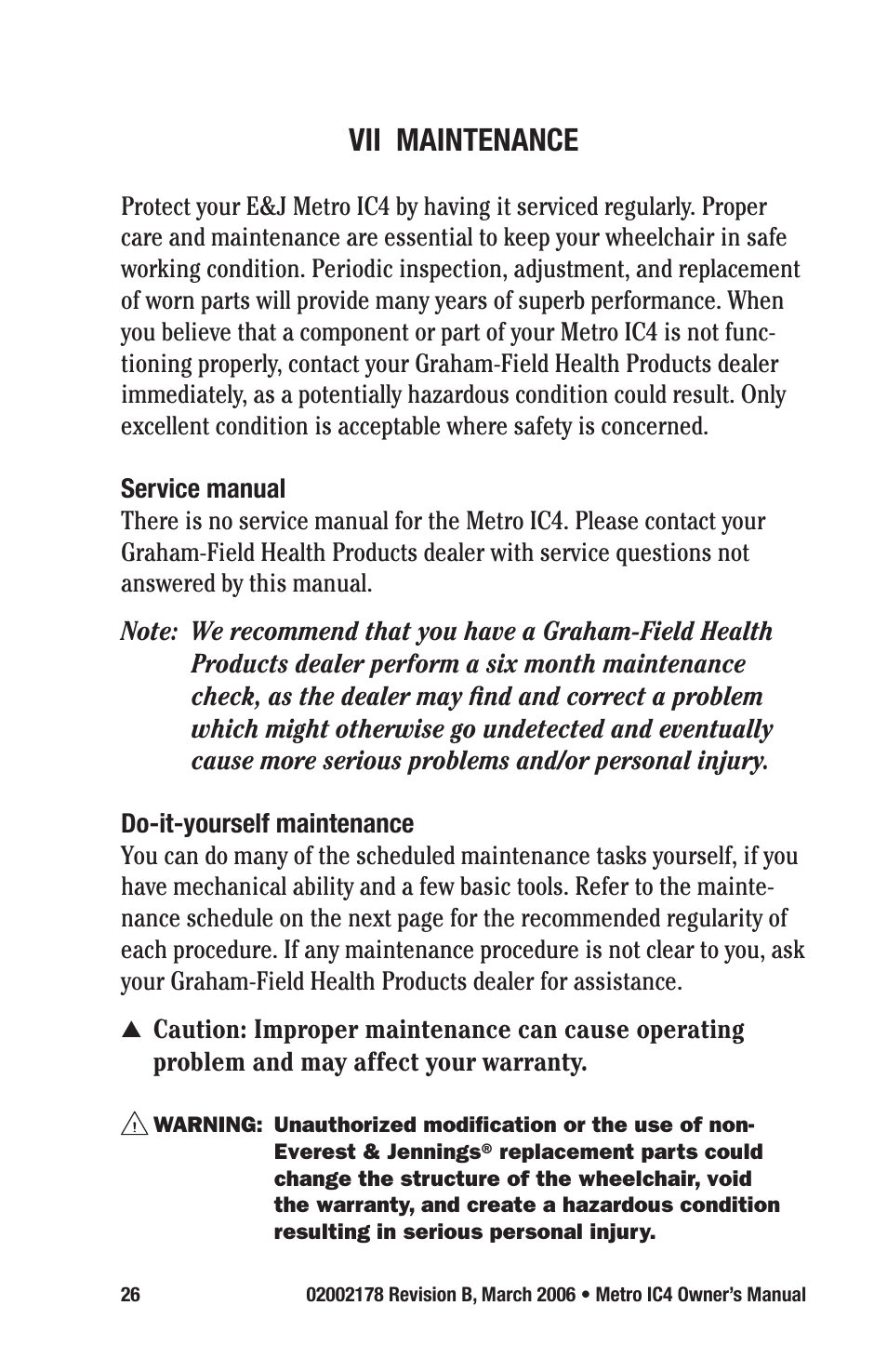 VII MAINTENANCE

Protect your E&J Metro IC4 by having it serviced regularly. Proper care and maintenance are essential to keep your wheelchair in safe working condition. Periodic inspection, adjustment, and replacement of worn parts will provide many years of superb performance. When you believe that a component or part of your Metro IC4 is not functioning properly, contact your Graham-Field Health Products dealer immediately, as a potentially hazardous condition could result. Only excellent condition is acceptable where safety is concerned.

Service manual
There is no service manual for the Metro IC4. Please contact your Graham-Field Health Products dealer with service questions not answered by this manual.

Note: We recommend that you have a Graham-Field Health Products dealer perform a six month maintenance check, as the dealer may find and correct a problem which might otherwise go undetected and eventually cause more serious problems and/or personal injury.

Do-it-yourself maintenance
You can do many of the scheduled maintenance tasks yourself, if you have mechanical ability and a few basic tools. Refer to the maintenance schedule on the next page for the recommended regularity of each procedure. If any maintenance procedure is not clear to you, ask your Graham-Field Health Products dealer for assistance.

▲ Caution: Improper maintenance can cause operating problem and may affect your warranty.

WARNING: Unauthorized modification or the use of non-Everest & Jennings® replacement parts could change the structure of the wheelchair, void the warranty, and create a hazardous condition resulting in serious personal injury.

26 02002178 Revision B, March 2006 • Metro IC4 Owner's Manual